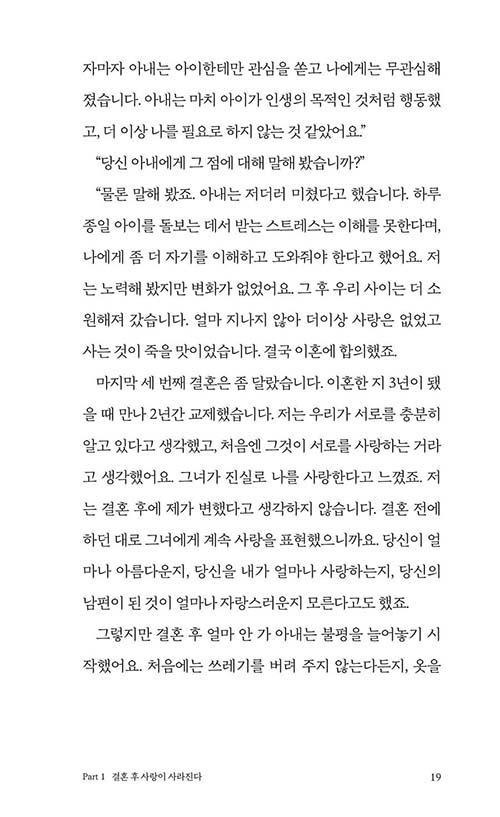 자마자 아내는 아이한테만 관심을 쏟고 나에게는 무관심해졌습니다. 아내는 마치 아이가 인생의 목적인 것처럼 행동했고, 더 이상 나를 필요로 하지 않는 것 같았어요."

"당신 아내에게 그 점에 대해 말해 봤습니까?"

"물론 말해 봤죠. 아내는 저더러 미쳤다고 했습니다. 하루 종일 아이를 돌보는 데서 받는 스트레스는 이해를 못한다며, 나에게 좀 더 자기를 이해하고 도와줘야 한다고 했어요. 저는 노력해 봤지만 변화가 없었어요. 그 후 우리 사이는 더 소원해져 갔습니다. 얼마 지나지 않아 더이상 사랑은 없었고 사는 것이 죽을 맛이었습니다. 결국 이혼에 합의했죠.

마지막 세 번째 결혼은 좀 달랐습니다. 이혼한 지 3년이 됐을 때 만나 2년간 교제했습니다. 저는 우리가 서로를 충분히 알고 있다고 생각했고, 처음엔 그것이 서로를 사랑하는 거라고 생각했어요. 그녀가 진실로 나를 사랑한다고 느꼈죠. 저는 결혼 후에 제가 변했다고 생각하지 않습니다. 결혼 전에 하던 대로 그녀에게 계속 사랑을 표현했으니까요. 당신이 얼마나 아름다운지, 당신을 내가 얼마나 사랑하는지, 당신의 남편이 된 것이 얼마나 자랑스러운지 모른다고도 했죠.

그렇지만 결혼 후 얼마 안 가 아내는 불평을 늘어놓기 시작했어요. 처음에는 쓰레기를 버려 주지 않는다든지, 옷을

Part 1 결혼 후 사랑이 사라진다 19